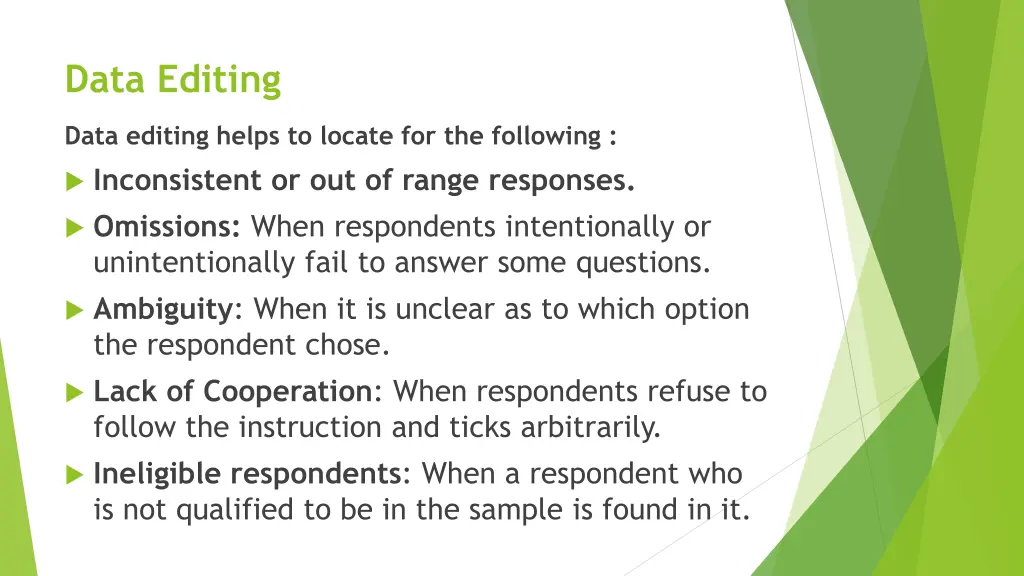 Data Editing

Data editing helps to locate for the following :

Inconsistent or out of range responses.

Omissions: When respondents intentionally or unintentionally fail to answer some questions.

Ambiguity: When it is unclear as to which option the respondent chose.

Lack of Cooperation: When respondents refuse to follow the instruction and ticks arbitrarily.

Ineligible respondents: When a respondent who is not qualified to be in the sample is found in it.